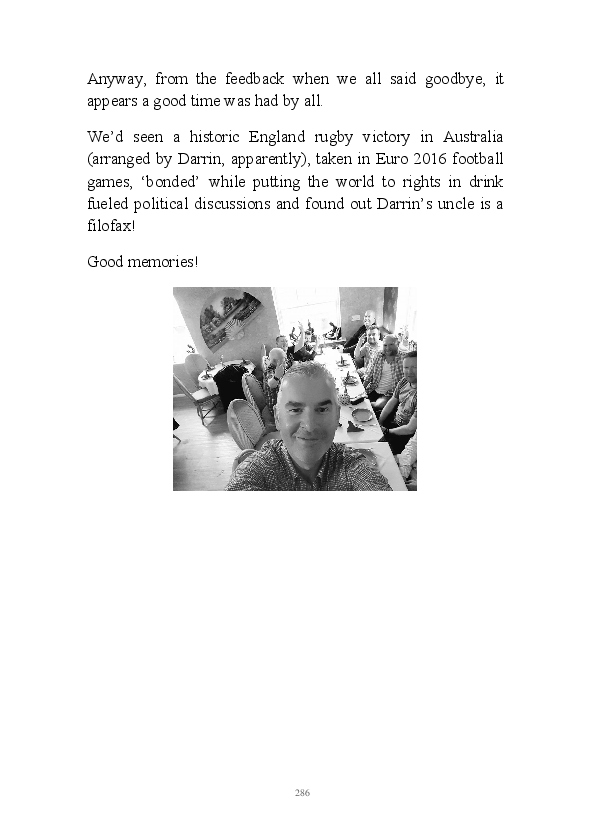 Anyway, from the feedback when we all said goodbye, it appears a good time was had by all.

We'd seen a historic England rugby victory in Australia (arranged by Darrin, apparently), taken in Euro 2016 football games, 'bonded' while putting the world to rights in drink fueled political discussions and found out Darrin's uncle is a filofax!

Good memories!

286